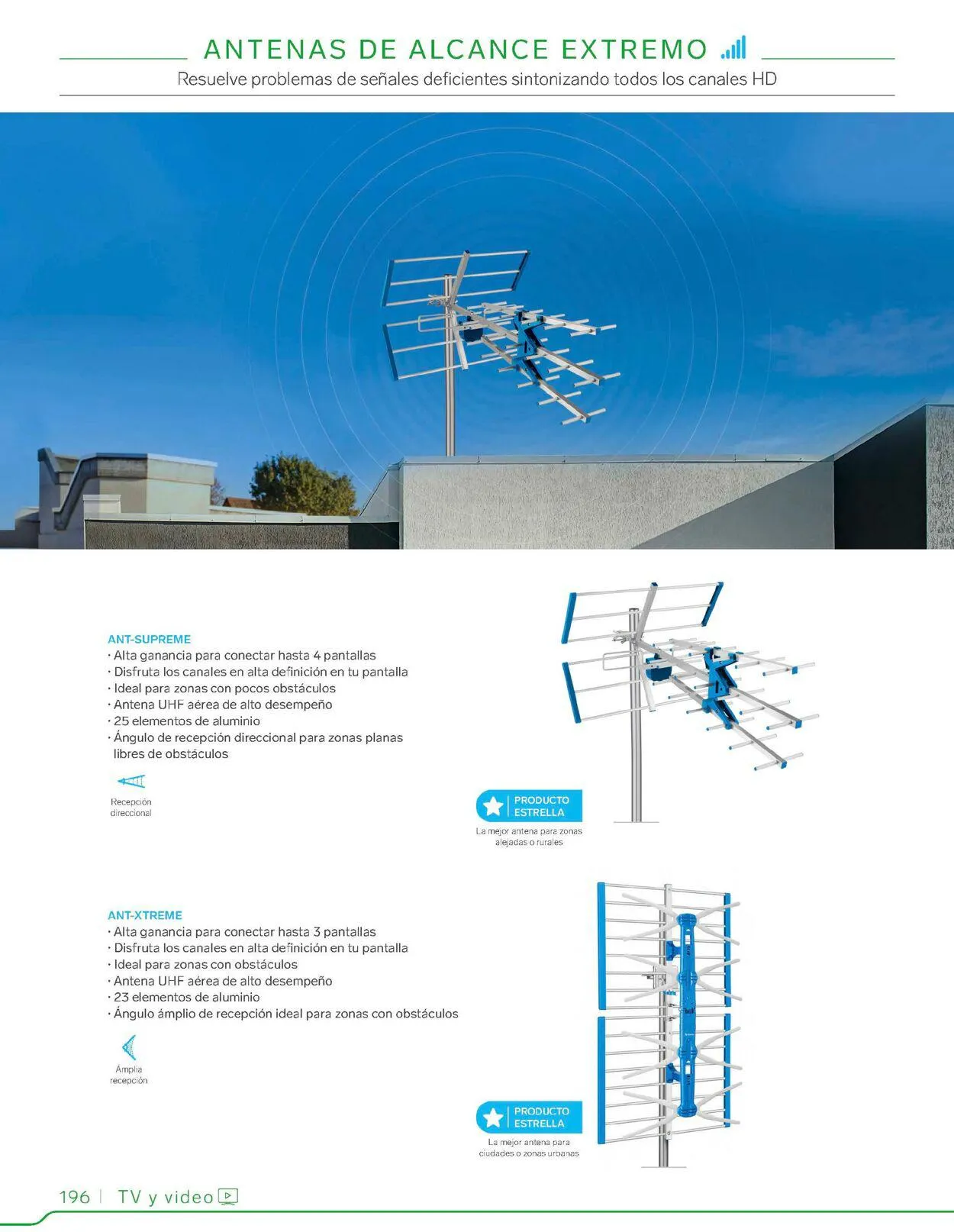 ANTENAS DE ALCANCE EXTREMO

Resuelve problemas de señales deficientes sintonizando todos los canales HD

ANT-SUPREME
· Alta ganancia para conectar hasta 4 pantallas
· Disfruta los canales en alta definición en tu pantalla
· Ideal para zonas con pocos obstáculos
· Antena UHF aérea de alto desempeño
· 25 elementos de aluminio
· Ángulo de recepción direccional para zonas planas libres de obstáculos

Recepción direccional

PRODUCTO ESTRELLA

La mejor antena para zonas alejadas o rurales

ANT-XTREME
· Alta ganancia para conectar hasta 3 pantallas
· Disfruta los canales en alta definición en tu pantalla
· Ideal para zonas con obstáculos
· Antena UHF aérea de alto desempeño
· 23 elementos de aluminio
· Ángulo ámplio de recepción ideal para zonas con obstáculos

Ámplia recepción

PRODUCTO ESTRELLA

La mejor antena para ciudades o zonas urbanas

196 | TV y video